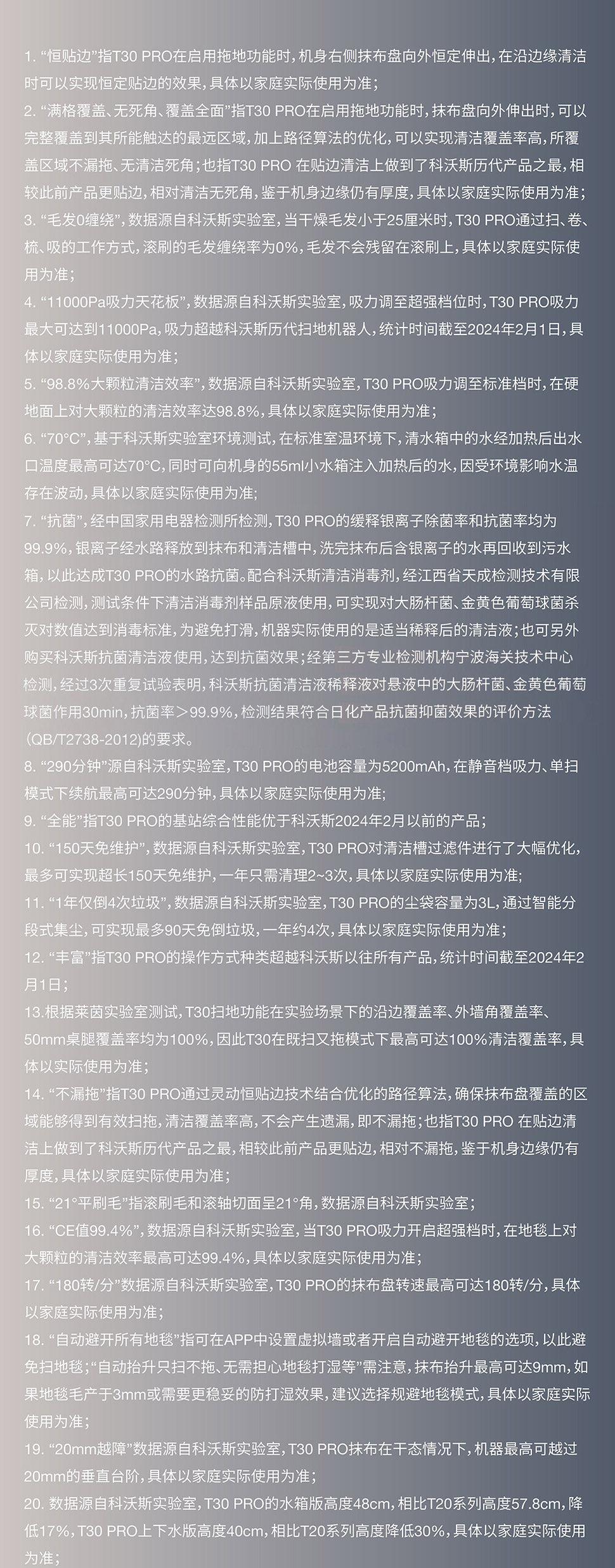 1. “恒贴边”指T30 PRO在启用拖地功能时，机身右侧抹布盘向外恒定伸出，在沿边缘清洁时可以实现恒定贴边的效果，具体以家庭实际使用为准；

2. “满格覆盖、无死角、覆盖全面”指T30 PRO在启用拖地功能时，抹布盘向外伸出时，可以完整覆盖到其所能触达的最远区域，加上路径算法的优化，可以实现清洁覆盖率高，所覆盖区域不漏拖、无清洁死角；也指T30 PRO 在贴边清洁上做到了科沃斯历代产品之最，相较此前产品更贴边，相对清洁无死角，鉴于机身边缘仍有厚度，具体以家庭实际使用为准；

3. “毛发0缠绕”，数据源自科沃斯实验室，当干燥毛发小于25厘米时，T30 PRO通过扫、卷、梳、吸的工作方式，滚刷的毛发缠绕率为0%，毛发不会残留在滚刷上，具体以家庭实际使用为准；

4. “11000Pa吸力天花板”，数据源自科沃斯实验室，吸力调至超强档位时，T30 PRO吸力最大可达到11000Pa，吸力超越科沃斯历代扫地机器人，统计时间截至2024年2月1日，具体以家庭实际使用为准；

5. “98.8%大颗粒清洁效率”，数据源自科沃斯实验室，T30 PRO吸力调至标准档时，在硬地面上对大颗粒的清洁效率达98.8%，具体以家庭实际使用为准；

6. “70°C”，基于科沃斯实验室环境测试，在标准室温环境下，清水箱中的水经加热后出水口温度最高可达70°C，同时可向机身的55ml小水箱注入加热后的水，因受环境影响水温存在波动，具体以家庭实际使用为准；

7. “抗菌”，经中国家用电器检测所检测，T30 PRO的缓释银离子除菌率和抗菌率均为99.9%，银离子经水路释放到抹布和清洁槽中，洗完抹布后含银离子的水再回收到污水箱，以此达成T30 PRO的水路抗菌。配合科沃斯清洁消毒剂，经江西省天成检测技术有限公司检测，测试条件下清洁消毒剂样品原液使用，可实现对大肠杆菌、金黄色葡萄球菌杀灭对数值达到消毒标准，为避免打滑，机器实际使用的是适当稀释后的清洁液；也可另外购买科沃斯抗菌清洁液使用，达到抗菌效果；经第三方专业检测机构宁波海关技术中心检测，经过3次重复试验表明，科沃斯抗菌清洁液稀释液对悬液中的大肠杆菌、金黄色葡萄球菌作用30min，抗菌率＞99.9%，检测结果符合日化产品抗菌抑菌效果的评价方法(QB/T2738-2012)的要求。

8. “290分钟”源自科沃斯实验室，T30 PRO的电池容量为5200mAh，在静音档吸力、单扫模式下续航最高可达290分钟，具体以家庭实际使用为准；

9. “全能”指T30 PRO的基站综合性能优于科沃斯2024年2月以前的产品；

10. “150天免维护”，数据源自科沃斯实验室，T30 PRO对清洁槽过滤件进行了大幅优化，最多可实现超长150天免维护，一年只需清理2~3次，具体以家庭实际使用为准；

11. “1年仅倒4次垃圾”，数据源自科沃斯实验室，T30 PRO的尘袋容量为3L，通过智能分段式集尘，可实现最多90天免倒垃圾，一年约4次，具体以家庭实际使用为准；

12. “丰富”指T30 PRO的操作方式种类超越科沃斯以往所有产品，统计时间截至2024年2月1日；

13.根据莱茵实验室测试，T30扫地功能在实验场景下的沿边覆盖率、外墙角覆盖率、50mm桌腿覆盖率均为100%，因此T30在既扫又拖模式下最高可达100%清洁覆盖率，具体以实际使用为准；

14. “不漏拖”指T30 PRO通过灵动恒贴边技术结合优化的路径算法，确保抹布盘覆盖的区域能够得到有效扫拖，清洁覆盖率高，不会产生遗漏，即不漏拖；也指T30 PRO 在贴边清洁上做到了科沃斯历代产品之最，相较此前产品更贴边，相对不漏拖，鉴于机身边缘仍有厚度，具体以家庭实际使用为准；

15. “21°平刷毛”指滚刷毛和滚轴切面呈21°角，数据源自科沃斯实验室；

16. “CE值99.4%”，数据源自科沃斯实验室，当T30 PRO吸力开启超强档时，在地毯上对大颗粒的清洁效率最高可达99.4%，具体以家庭实际使用为准；

17. “180转/分”数据源自科沃斯实验室，T30 PRO的抹布盘转速最高可达180转/分，具体以家庭实际使用为准；

18. “自动避开所有地毯”指可在APP中设置虚拟墙或者开启自动避开地毯的选项，以此避免扫地毯；“自动抬升只扫不拖、无需担心地毯打湿等”需注意，抹布抬升最高可达9mm，如果地毯毛产于3mm或需要更稳妥的防打湿效果，建议选择规避地毯模式，具体以家庭实际使用为准；

19. “20mm越障”数据源自科沃斯实验室，T30 PRO抹布在干态情况下，机器最高可越过20mm的垂直台阶，具体以家庭实际使用为准；

20. 数据源自科沃斯实验室，T30 PRO的水箱版高度48cm，相比T20系列高度57.8cm，降低17%，T30 PRO上下水版高度40cm，相比T20系列高度降低30%，具体以家庭实际使用为准；